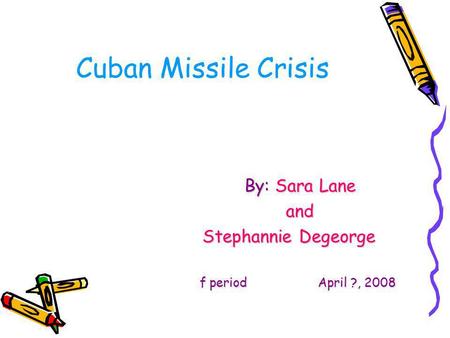 Cuban Missile Crisis

By: Sara Lane
and
Stephannie Degeorge

f period April ?, 2008